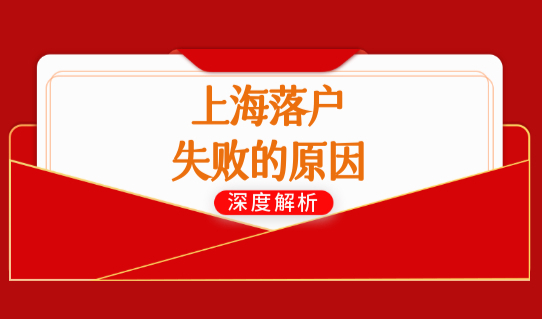 上海落户
失败的原因

深度解析